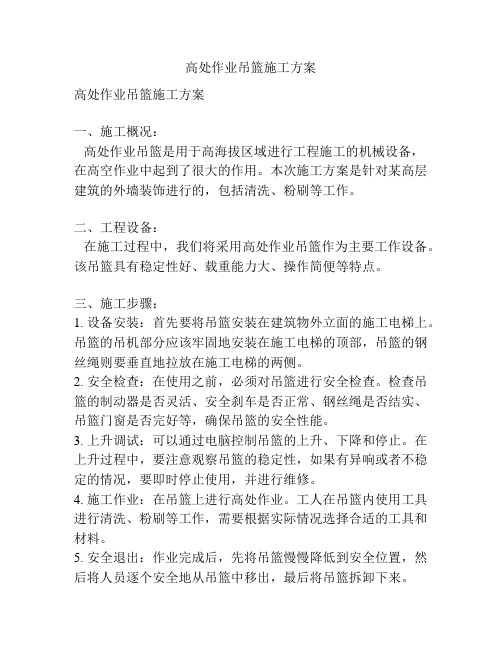 高处作业吊篮施工方案

高处作业吊篮施工方案

一、施工概况：
高处作业吊篮是用于高海拔区域进行工程施工的机械设备，在高空作业中起到了很大的作用。本次施工方案是针对某高层建筑的外墙装饰进行的，包括清洗、粉刷等工作。

二、工程设备：
在施工过程中，我们将采用高处作业吊篮作为主要工作设备。该吊篮具有稳定性好、载重能力大、操作简便等特点。

三、施工步骤：
1. 设备安装：首先要将吊篮安装在建筑物外立面的施工电梯上。吊篮的吊机部分应该牢固地安装在施工电梯的顶部，吊篮的钢丝绳则要垂直地拉放在施工电梯的两侧。
2. 安全检查：在使用之前，必须对吊篮进行安全检查。检查吊篮的制动器是否灵活、安全刹车是否正常、钢丝绳是否结实、吊篮门窗是否完好等，确保吊篮的安全性能。
3. 上升调试：可以通过电脑控制吊篮的上升、下降和停止。在上升过程中，要注意观察吊篮的稳定性，如果有异响或者不稳定的情况，要即时停止使用，并进行维修。
4. 施工作业：在吊篮上进行高处作业。工人在吊篮内使用工具进行清洗、粉刷等工作，需要根据实际情况选择合适的工具和材料。
5. 安全退出：作业完成后，先将吊篮慢慢降低到安全位置，然后将人员逐个安全地从吊篮中移出，最后将吊篮拆卸下来。